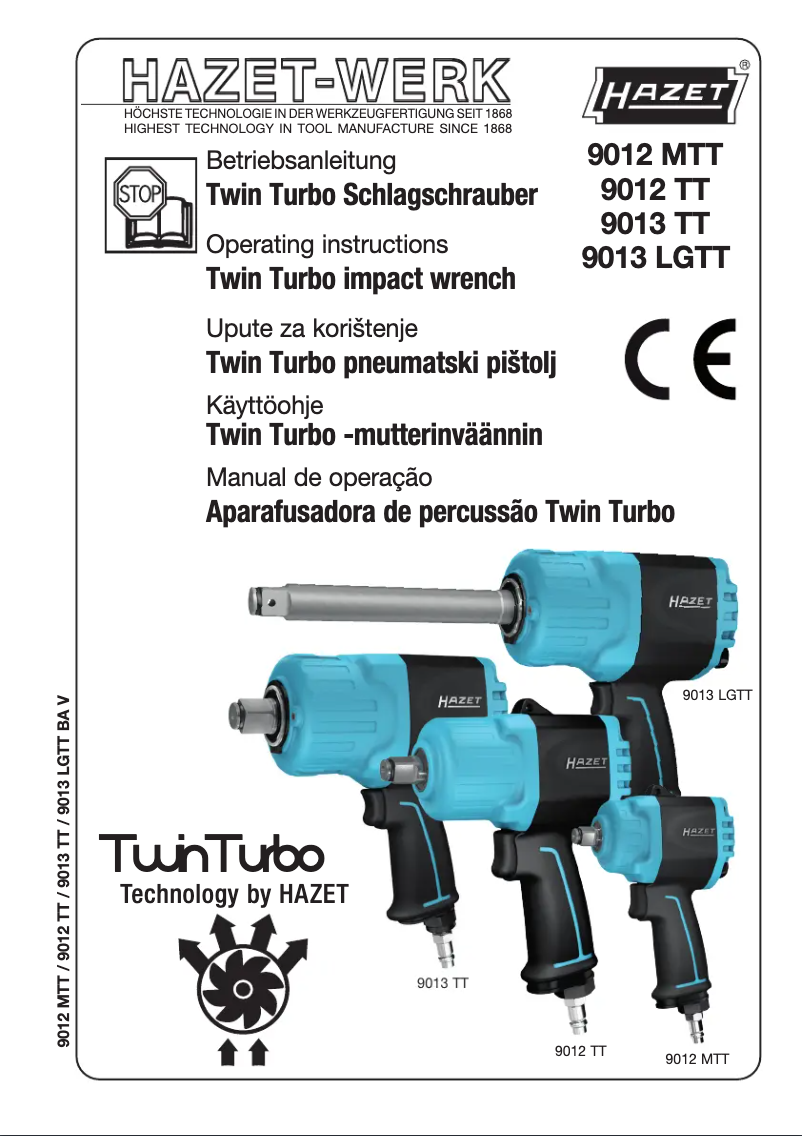 HAZET-WERK
HÖCHSTE TECHNOLOGIE IN DER WERKZEUGFERTIGUNG SEIT 1868
HIGHEST TECHNOLOGY IN TOOL MANUFACTURE SINCE 1868

HAZET ®

STOP

Betriebsanleitung
Twin Turbo Schlagschrauber

Operating instructions
Twin Turbo impact wrench

Upute za korištenje
Twin Turbo pneumatski pištolj

Käyttöohje
Twin Turbo -mutterinväännin

Manual de operação
Aparafusadora de percussão Twin Turbo

9012 MTT
9012 TT
9013 TT
9013 LGTT

CE

HAZET

9013 LGTT

HAZET

HAZET

HAZET

TwinTurbo
Technology by HAZET

9013 TT

9012 TT

9012 MTT

9012 MTT / 9012 TT / 9013 TT / 9013 LGTT BA V